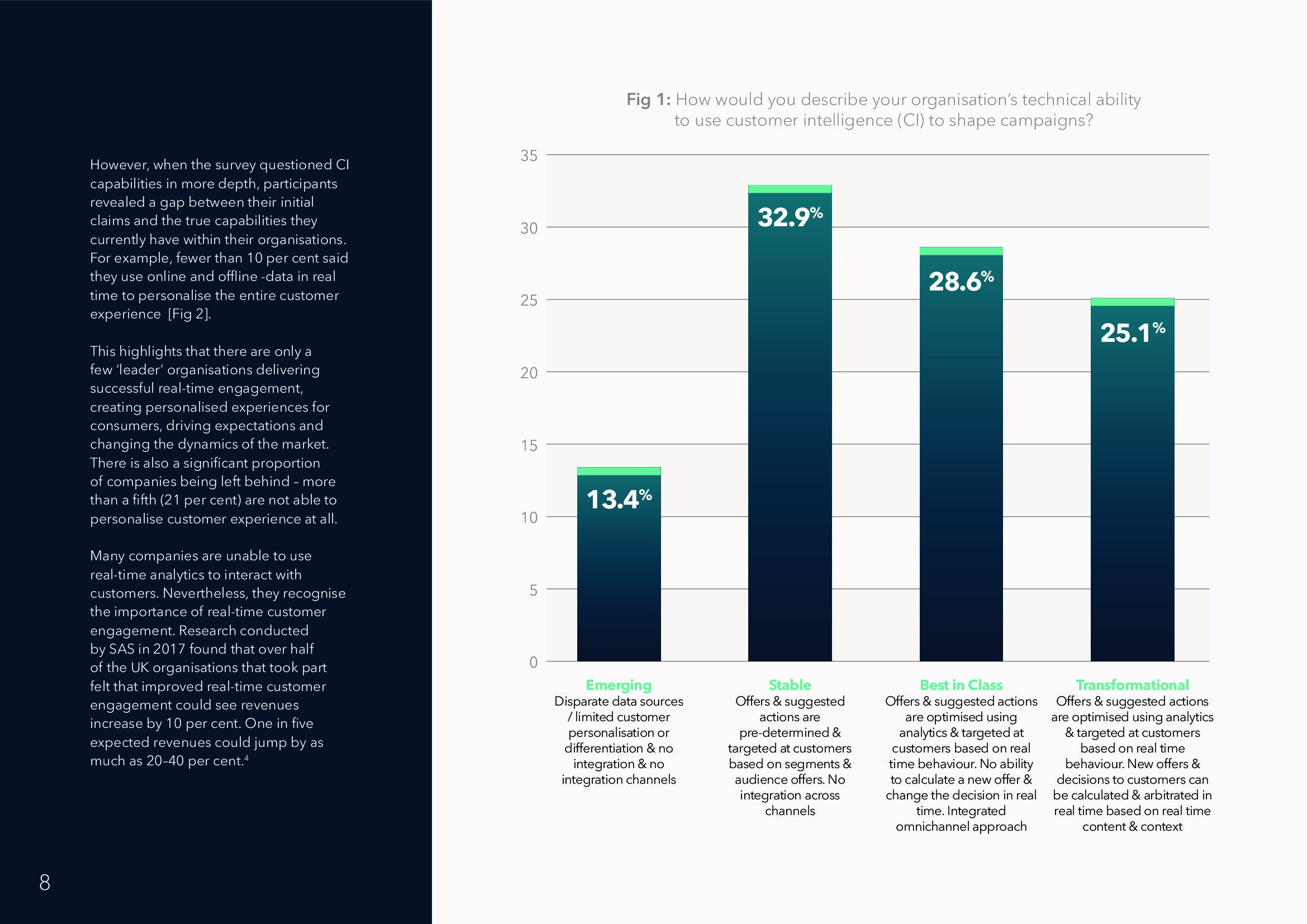 However, when the survey questioned CI capabilities in more depth, participants revealed a gap between their initial claims and the true capabilities they currently have within their organisations. For example, fewer than 10 per cent said they use online and offline -data in real time to personalise the entire customer experience [Fig 2].

This highlights that there are only a few 'leader' organisations delivering successful real-time engagement, creating personalised experiences for consumers, driving expectations and changing the dynamics of the market. There is also a significant proportion of companies being left behind – more than a fifth (21 per cent) are not able to personalise customer experience at all.

Many companies are unable to use real-time analytics to interact with customers. Nevertheless, they recognise the importance of real-time customer engagement. Research conducted by SAS in 2017 found that over half of the UK organisations that took part felt that improved real-time customer engagement could see revenues increase by 10 per cent. One in five expected revenues could jump by as much as 20–40 per cent.$^4$

8

Fig 1: How would you describe your organisation's technical ability to use customer intelligence (CI) to shape campaigns?

35
30
25
20
15
10
5
0

13.4%
32.9%
28.6%
25.1%

Emerging
Disparate data sources / limited customer personalisation or differentiation & no integration & no integration channels

Stable
Offers & suggested actions are pre-determined & targeted at customers based on segments & audience offers. No integration across channels

Best in Class
Offers & suggested actions are optimised using analytics & targeted at customers based on real time behaviour. No ability to calculate a new offer & change the decision in real time. Integrated omnichannel approach

Transformational
Offers & suggested actions are optimised using analytics & targeted at customers based on real time behaviour. New offers & decisions to customers can be calculated & arbitrated in real time based on real time content & context